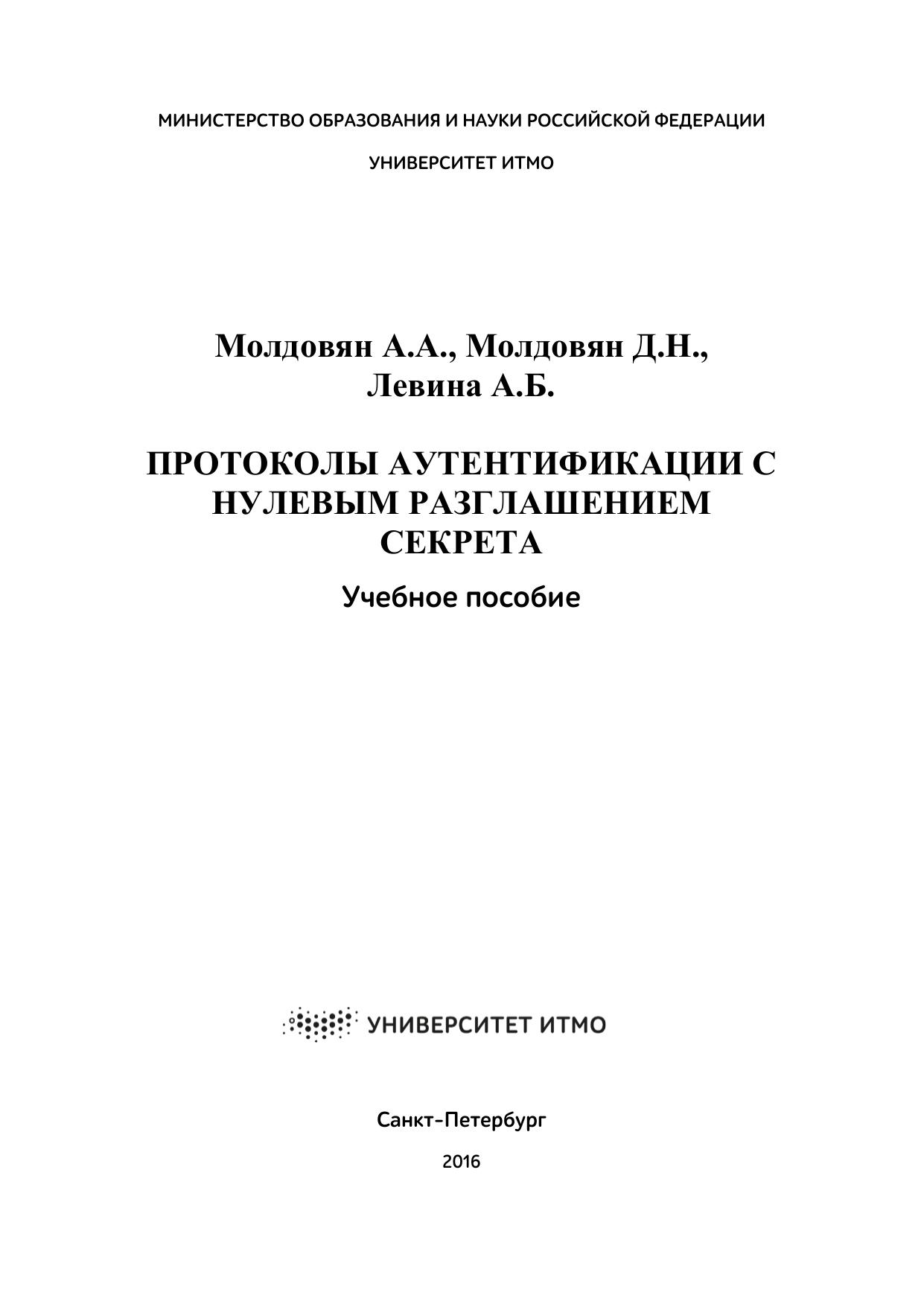 МИНИСТЕРСТВО ОБРАЗОВАНИЯ И НАУКИ РОССИЙСКОЙ ФЕДЕРАЦИИ

УНИВЕРСИТЕТ ИТМО

Молдовян А.А., Молдовян Д.Н.,
Левина А.Б.

ПРОТОКОЛЫ АУТЕНТИФИКАЦИИ С НУЛЕВЫМ РАЗГЛАШЕНИЕМ СЕКРЕТА

Учебное пособие

УНИВЕРСИТЕТ ИТМО

Санкт-Петербург

2016